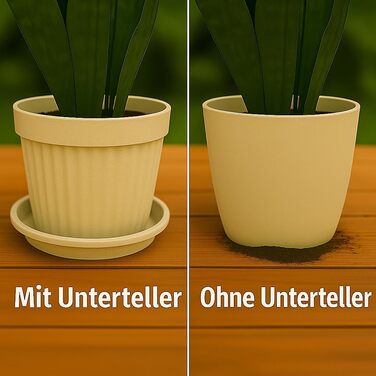 Mit Unterteller

Ohne Unterteller